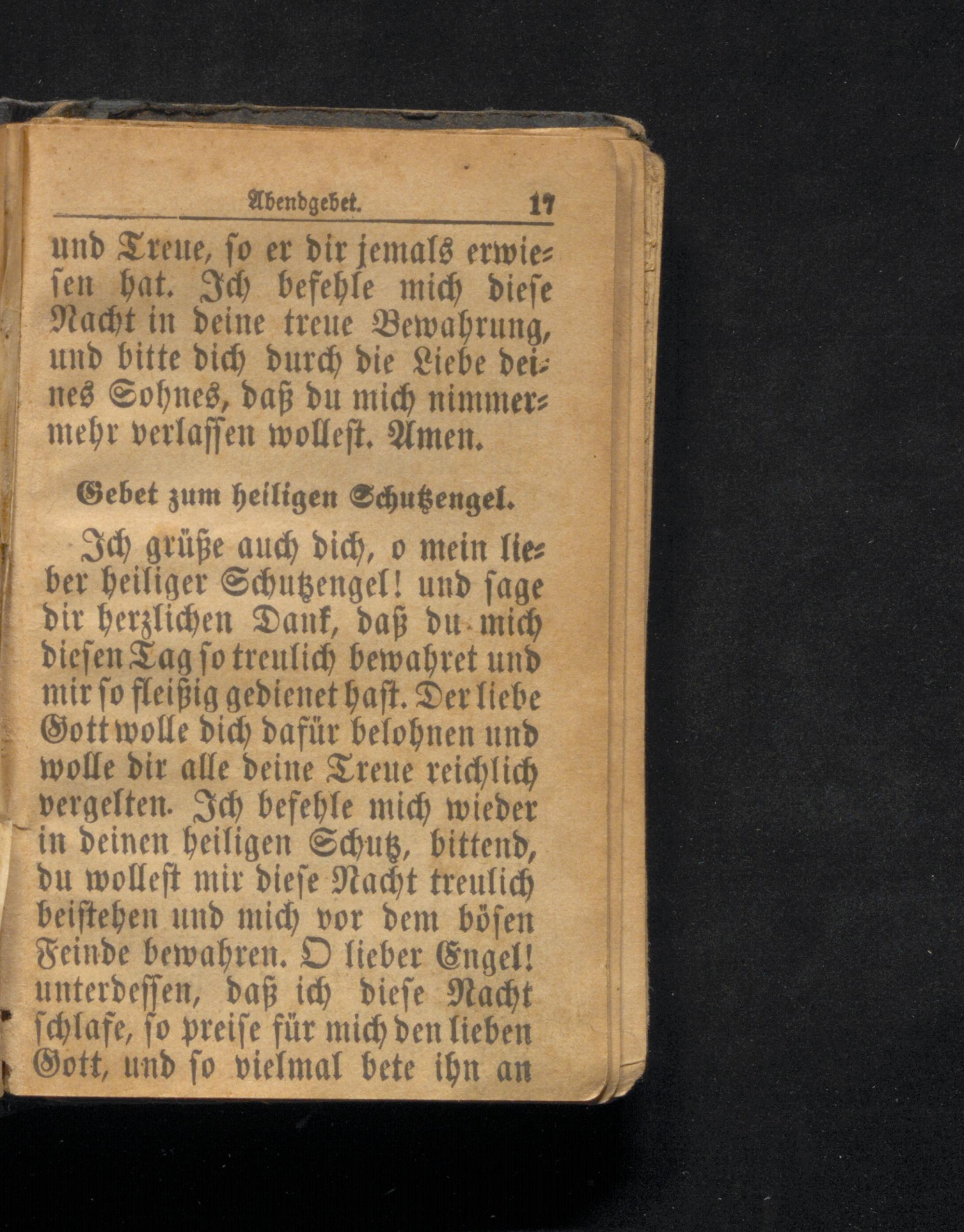 Abendgebet. 17

und Treue, so er dir jemals erwiesen hat. Ich befehle mich diese Nacht in deine treue Bewahrung, und bitte dich durch die Liebe deines Sohnes, daß du mich nimmermehr verlassen wollest. Amen.

Gebet zum heiligen Schutzengel.

Ich grüße auch dich, o mein lieber heiliger Schutzengel! und sage dir herzlichen Dank, daß du mich diesen Tag so treulich bewahret und mir so fleißig gedienet hast. Der liebe Gott wolle dich dafür belohnen und wolle dir alle deine Treue reichlich vergelten. Ich befehle mich wieder in deinen heiligen Schutz, bittend, du wollest mir diese Nacht treulich beistehen und mich vor dem bösen Feinde bewahren. O lieber Engel! unterdessen, daß ich diese Nacht schlafe, so preise für mich den lieben Gott, und so vielmal bete ihn an